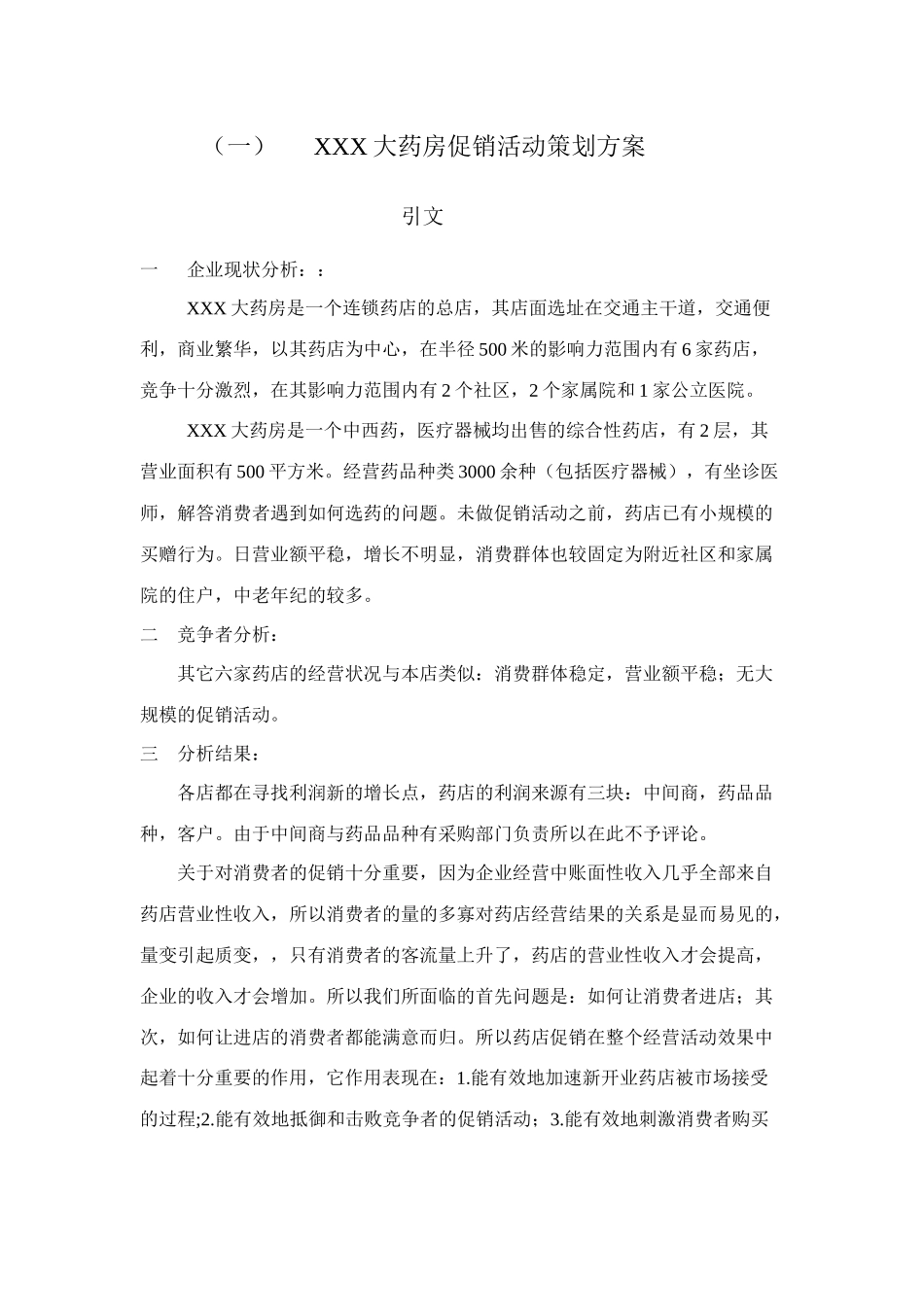 （一）　XXX 大药房促销活动策划方案

引文

一　企业现状分析：：

XXX 大药房是一个连锁药店的总店，其店面选址在交通主干道，交通便利，商业繁华，以其药店为中心，在半径 500 米的影响力范围内有 6 家药店，竞争十分激烈，在其影响力范围内有 2 个社区，2 个家属院和 1 家公立医院。

XXX 大药房是一个中西药，医疗器械均出售的综合性药店，有 2 层，其营业面积有 500 平方米。经营药品种类 3000 余种（包括医疗器械），有坐诊医师，解答消费者遇到如何选药的问题。未做促销活动之前，药店已有小规模的买赠行为。日营业额平稳，增长不明显，消费群体也较固定为附近社区和家属院的住户，中老年纪的较多。

二　竞争者分析：

其它六家药店的经营状况与本店类似：消费群体稳定，营业额平稳；无大规模的促销活动。

三　分析结果：

各店都在寻找利润新的增长点，药店的利润来源有三块：中间商，药品品种，客户。由于中间商与药品品种有采购部门负责所以在此不予评论。

关于对消费者的促销十分重要，因为企业经营中账面性收入几乎全部来自药店营业性收入，所以消费者的量的多寡对药店经营结果的关系是显而易见的，量变引起质变，，只有消费者的客流量上升了，药店的营业性收入才会提高，企业的收入才会增加。所以我们所面临的首先问题是：如何让消费者进店；其次，如何让进店的消费者都能满意而归。所以药店促销在整个经营活动效果中起着十分重要的作用，它作用表现在：1.能有效地加速新开业药店被市场接受的过程;2.能有效地抵御和击败竞争者的促销活动；3.能有效地刺激消费者购买